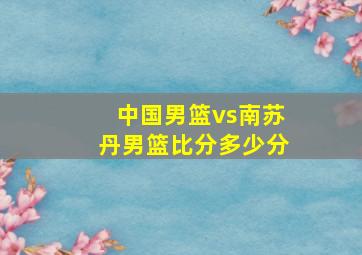 中国男篮vs南苏丹男篮比分多少分